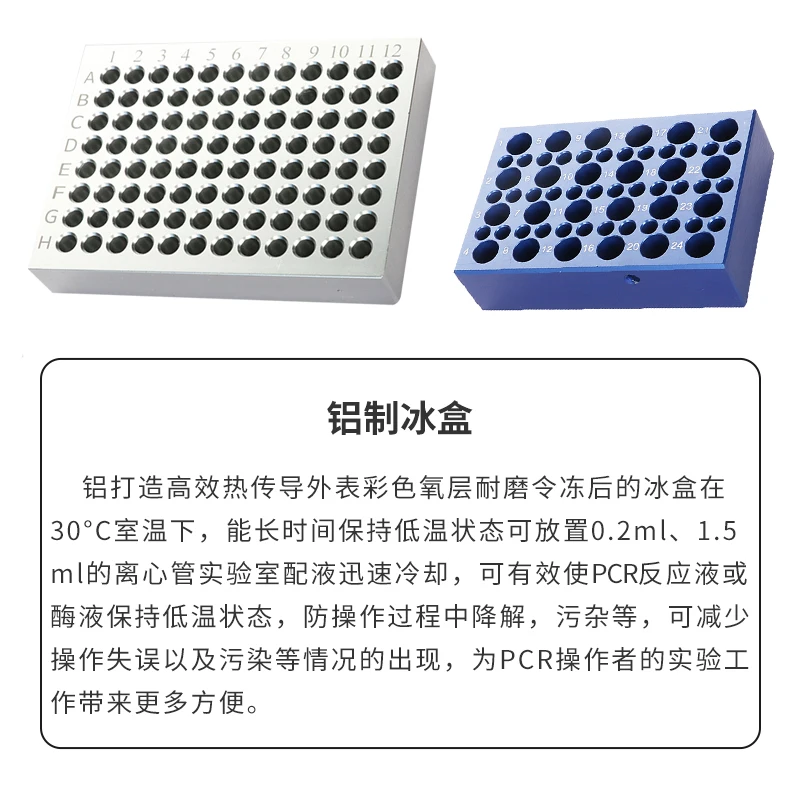 1 2 3 4 5 6 7 8 9 10 11 12
A
B
C
D
E
F
G
H

1 5 9 13 17 21
2 6 10 14 18 22
3 7 11 15 19 23
4 8 12 16 20 24

铝制冰盒

铝打造高效热传导外表彩色氧层耐磨令冻后的冰盒在30°C室温下，能长时间保持低温状态可放置0.2ml、1.5ml的离心管实验室配液迅速冷却，可有效使PCR反应液或酶液保持低温状态，防操作过程中降解，污杂等，可减少操作失误以及污染等情况的出现，为PCR操作者的实验工作带来更多方便。